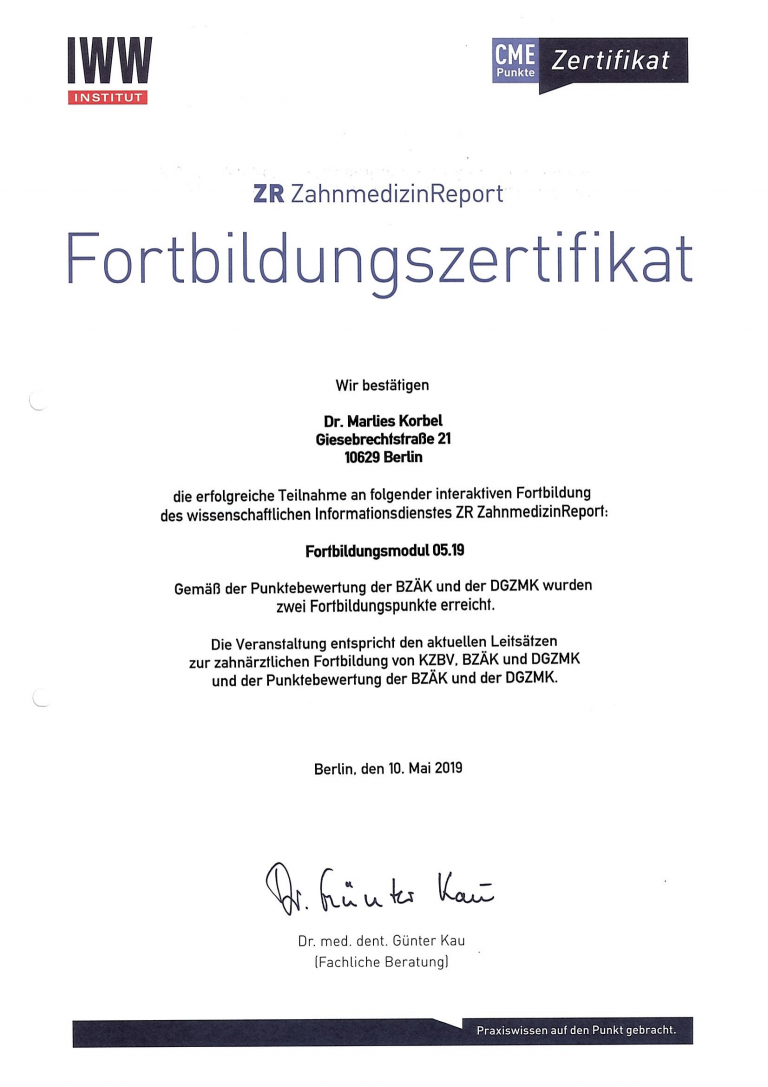 IWW
INSTITUT

CME Punkte Zertifikat

ZR ZahnmedizinReport

Fortbildungszertifikat

Wir bestätigen

Dr. Marlies Korbel
Giesebrechtstraße 21
10629 Berlin

die erfolgreiche Teilnahme an folgender interaktiven Fortbildung des wissenschaftlichen Informationsdienstes ZR ZahnmedizinReport:

Fortbildungsmodul 05.19

Gemäß der Punktebewertung der BZÄK und der DGZMK wurden zwei Fortbildungspunkte erreicht.

Die Veranstaltung entspricht den aktuellen Leitsätzen zur zahnärztlichen Fortbildung von KZBV, BZÄK und DGZMK und der Punktebewertung der BZÄK und der DGZMK.

Berlin, den 10. Mai 2019

Dr. Günter Kau

Dr. med. dent. Günter Kau
(Fachliche Beratung)

Praxiswissen auf den Punkt gebracht.